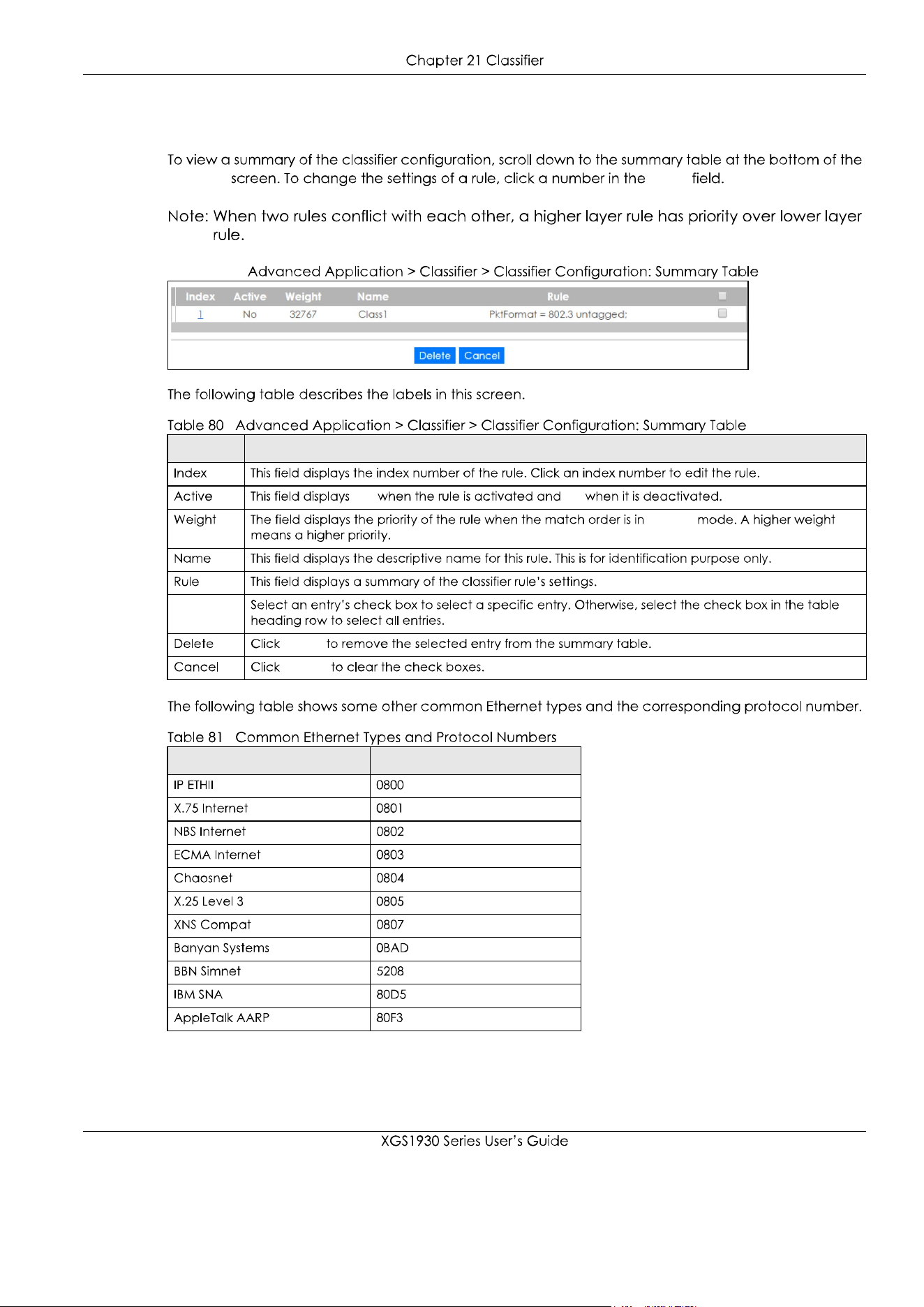 Chapter 21 Classifier

To view a summary of the classifier configuration, scroll down to the summary table at the bottom of the screen. To change the settings of a rule, click a number in the field.

Note: When two rules conflict with each other, a higher layer rule has priority over lower layer rule.

Advanced Application > Classifier > Classifier Configuration: Summary Table

| Index | Active | Weight | Name | Rule | ☐ |
|---|---|---|---|---|---|
| 1 | No | 32767 | Class1 | PktFormat = 802.3 untagged; | ☐ |

Delete Cancel

The following table describes the labels in this screen.

Table 80 Advanced Application > Classifier > Classifier Configuration: Summary Table

| | |
|---|---|
| Index | This field displays the index number of the rule. Click an index number to edit the rule. |
| Active | This field displays when the rule is activated and when it is deactivated. |
| Weight | The field displays the priority of the rule when the match order is in mode. A higher weight means a higher priority. |
| Name | This field displays the descriptive name for this rule. This is for identification purpose only. |
| Rule | This field displays a summary of the classifier rule's settings. |
| | Select an entry's check box to select a specific entry. Otherwise, select the check box in the table heading row to select all entries. |
| Delete | Click to remove the selected entry from the summary table. |
| Cancel | Click to clear the check boxes. |

The following table shows some other common Ethernet types and the corresponding protocol number.

Table 81 Common Ethernet Types and Protocol Numbers

| | |
|---|---|
| IP ETHII | 0800 |
| X.75 Internet | 0801 |
| NBS Internet | 0802 |
| ECMA Internet | 0803 |
| Chaosnet | 0804 |
| X.25 Level 3 | 0805 |
| XNS Compat | 0807 |
| Banyan Systems | 0BAD |
| BBN Simnet | 5208 |
| IBM SNA | 80D5 |
| AppleTalk AARP | 80F3 |

XGS1930 Series User's Guide